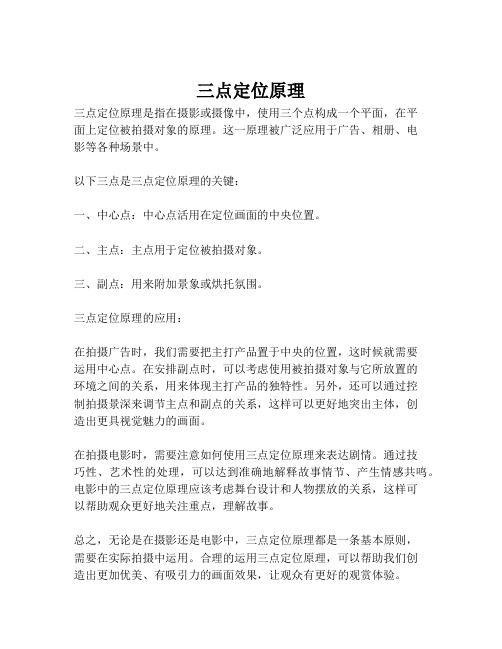 三点定位原理

三点定位原理是指在摄影或摄像中，使用三个点构成一个平面，在平面上定位被拍摄对象的原理。这一原理被广泛应用于广告、相册、电影等各种场景中。

以下三点是三点定位原理的关键：

一、中心点：中心点活用在定位画面的中央位置。

二、主点：主点用于定位被拍摄对象。

三、副点：用来附加景象或烘托氛围。

三点定位原理的应用：

在拍摄广告时，我们需要把主打产品置于中央的位置，这时候就需要运用中心点。在安排副点时，可以考虑使用被拍摄对象与它所放置的环境之间的关系，用来体现主打产品的独特性。另外，还可以通过控制拍摄景深来调节主点和副点的关系，这样可以更好地突出主体，创造出更具视觉魅力的画面。

在拍摄电影时，需要注意如何使用三点定位原理来表达剧情。通过技巧性、艺术性的处理，可以达到准确地解释故事情节、产生情感共鸣。电影中的三点定位原理应该考虑舞台设计和人物摆放的关系，这样可以帮助观众更好地关注重点，理解故事。

总之，无论是在摄影还是电影中，三点定位原理都是一条基本原则，需要在实际拍摄中运用。合理的运用三点定位原理，可以帮助我们创造出更加优美、有吸引力的画面效果，让观众有更好的观赏体验。